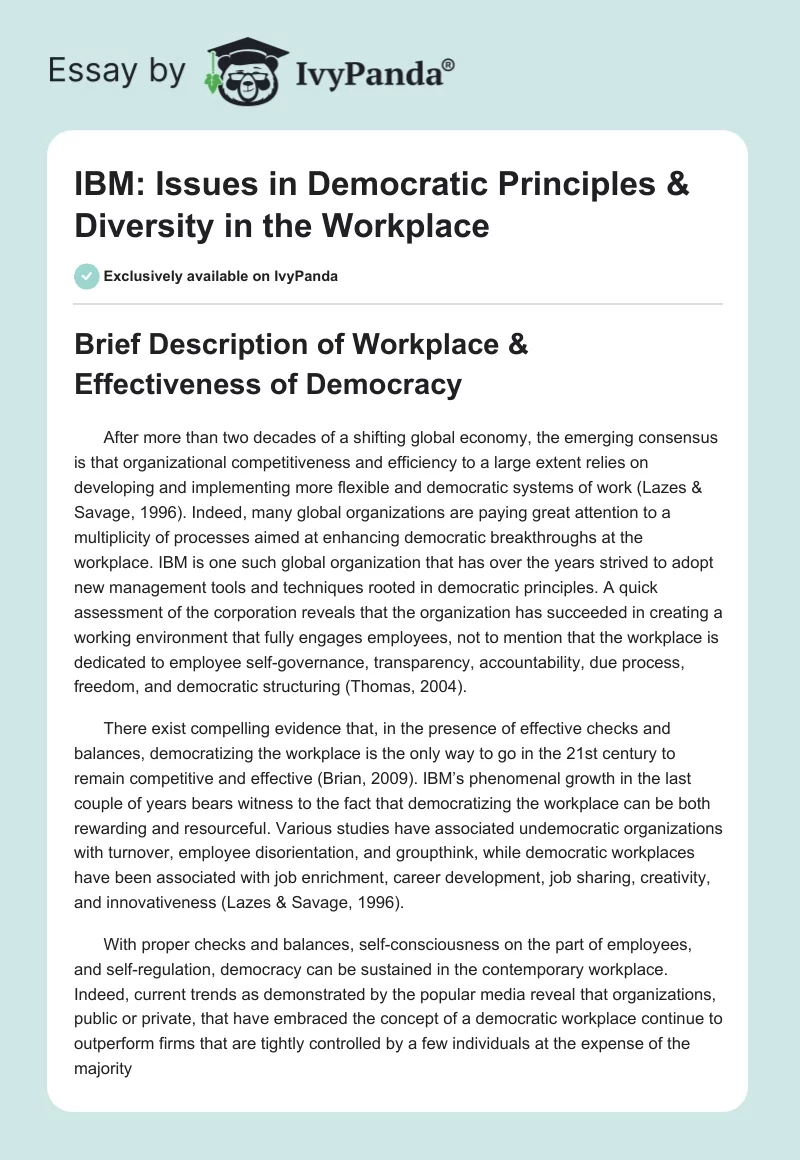 Essay by IvyPanda®

IBM: Issues in Democratic Principles & Diversity in the Workplace

Exclusively available on IvyPanda

Brief Description of Workplace & Effectiveness of Democracy

After more than two decades of a shifting global economy, the emerging consensus is that organizational competitiveness and efficiency to a large extent relies on developing and implementing more flexible and democratic systems of work (Lazes & Savage, 1996). Indeed, many global organizations are paying great attention to a multiplicity of processes aimed at enhancing democratic breakthroughs at the workplace. IBM is one such global organization that has over the years strived to adopt new management tools and techniques rooted in democratic principles. A quick assessment of the corporation reveals that the organization has succeeded in creating a working environment that fully engages employees, not to mention that the workplace is dedicated to employee self-governance, transparency, accountability, due process, freedom, and democratic structuring (Thomas, 2004).

There exist compelling evidence that, in the presence of effective checks and balances, democratizing the workplace is the only way to go in the 21st century to remain competitive and effective (Brian, 2009). IBM's phenomenal growth in the last couple of years bears witness to the fact that democratizing the workplace can be both rewarding and resourceful. Various studies have associated undemocratic organizations with turnover, employee disorientation, and groupthink, while democratic workplaces have been associated with job enrichment, career development, job sharing, creativity, and innovativeness (Lazes & Savage, 1996).

With proper checks and balances, self-consciousness on the part of employees, and self-regulation, democracy can be sustained in the contemporary workplace. Indeed, current trends as demonstrated by the popular media reveal that organizations, public or private, that have embraced the concept of a democratic workplace continue to outperform firms that are tightly controlled by a few individuals at the expense of the majority